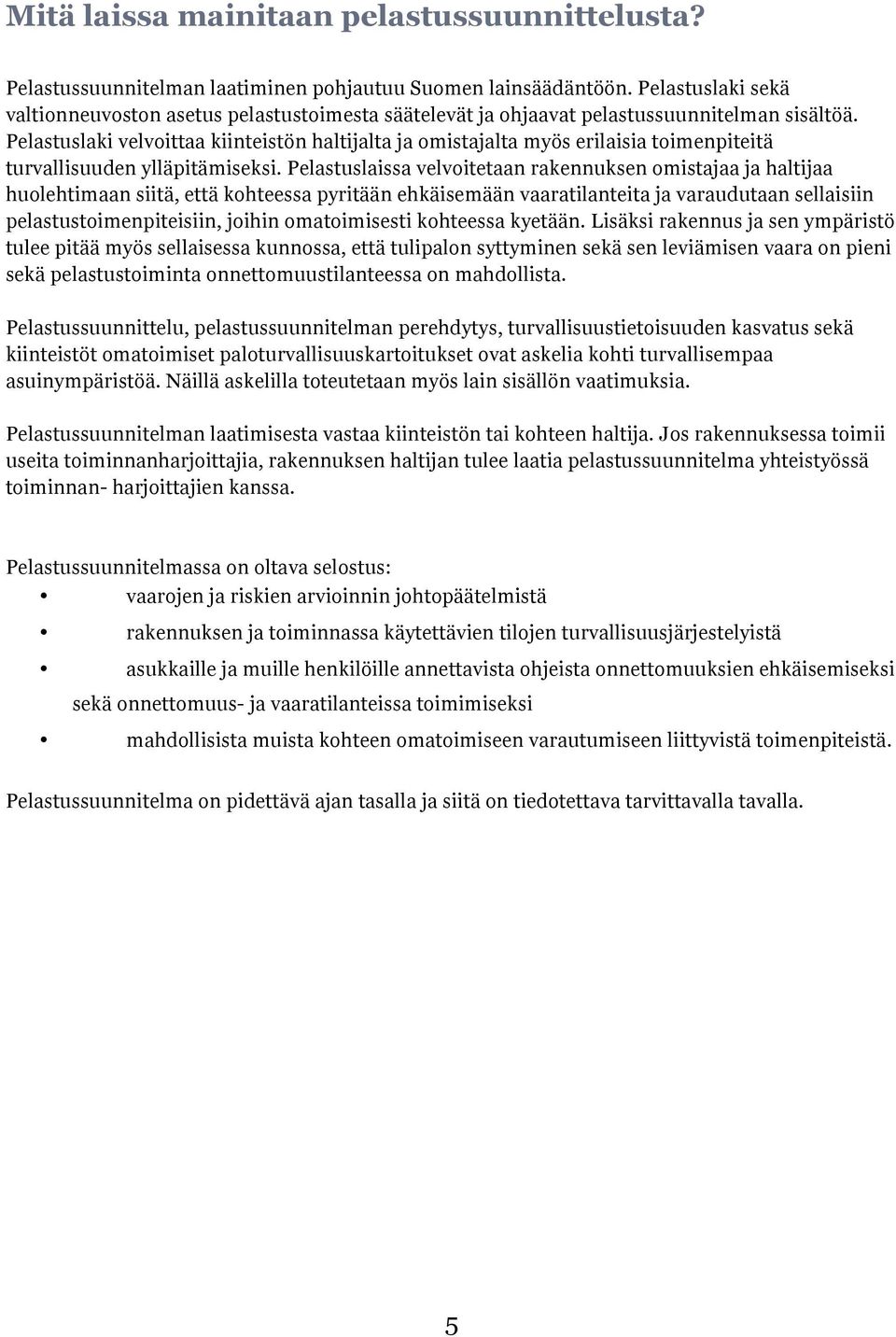 Mitä laissa mainitaan pelastussuunnittelusta?

Pelastussuunnitelman laatiminen pohjautuu Suomen lainsäädäntöön. Pelastuslaki sekä valtionneuvoston asetus pelastustoimesta säätelevät ja ohjaavat pelastussuunnitelman sisältöä. Pelastuslaki velvoittaa kiinteistön haltijalta ja omistajalta myös erilaisia toimenpiteitä turvallisuuden ylläpitämiseksi. Pelastuslaissa velvoitetaan rakennuksen omistajaa ja haltijaa huolehtimaan siitä, että kohteessa pyritään ehkäisemään vaaratilanteita ja varaudutaan sellaisiin pelastustoimenpiteisiin, joihin omatoimisesti kohteessa kyetään. Lisäksi rakennus ja sen ympäristö tulee pitää myös sellaisessa kunnossa, että tulipalon syttyminen sekä sen leviämisen vaara on pieni sekä pelastustoiminta onnettomuustilanteessa on mahdollista.

Pelastussuunnittelu, pelastussuunnitelman perehdytys, turvallisuustietoisuuden kasvatus sekä kiinteistöt omatoimiset paloturvallisuuskartoitukset ovat askelia kohti turvallisempaa asuinympäristöä. Näillä askelilla toteutetaan myös lain sisällön vaatimuksia.

Pelastussuunnitelman laatimisesta vastaa kiinteistön tai kohteen haltija. Jos rakennuksessa toimii useita toiminnanharjoittajia, rakennuksen haltijan tulee laatia pelastussuunnitelma yhteistyössä toiminnan- harjoittajien kanssa.

Pelastussuunnitelmassa on oltava selostus:
• vaarojen ja riskien arvioinnin johtopäätelmistä
• rakennuksen ja toiminnassa käytettävien tilojen turvallisuusjärjestelyistä
• asukkaille ja muille henkilöille annettavista ohjeista onnettomuuksien ehkäisemiseksi sekä onnettomuus- ja vaaratilanteissa toimimiseksi
• mahdollisista muista kohteen omatoimiseen varautumiseen liittyvistä toimenpiteistä.

Pelastussuunnitelma on pidettävä ajan tasalla ja siitä on tiedotettava tarvittavalla tavalla.

5